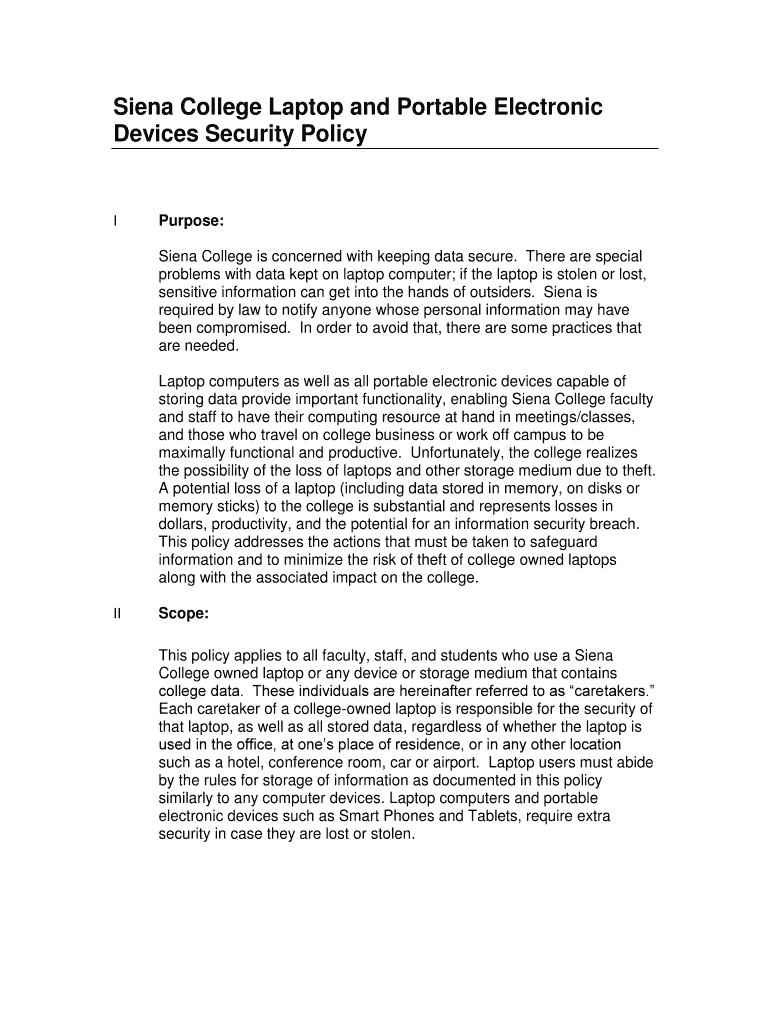 Siena College Laptop and Portable Electronic Devices Security Policy

I Purpose:

Siena College is concerned with keeping data secure. There are special problems with data kept on laptop computer; if the laptop is stolen or lost, sensitive information can get into the hands of outsiders. Siena is required by law to notify anyone whose personal information may have been compromised. In order to avoid that, there are some practices that are needed.

Laptop computers as well as all portable electronic devices capable of storing data provide important functionality, enabling Siena College faculty and staff to have their computing resource at hand in meetings/classes, and those who travel on college business or work off campus to be maximally functional and productive. Unfortunately, the college realizes the possibility of the loss of laptops and other storage medium due to theft. A potential loss of a laptop (including data stored in memory, on disks or memory sticks) to the college is substantial and represents losses in dollars, productivity, and the potential for an information security breach. This policy addresses the actions that must be taken to safeguard information and to minimize the risk of theft of college owned laptops along with the associated impact on the college.

II Scope:

This policy applies to all faculty, staff, and students who use a Siena College owned laptop or any device or storage medium that contains college data. These individuals are hereinafter referred to as “caretakers.” Each caretaker of a college-owned laptop is responsible for the security of that laptop, as well as all stored data, regardless of whether the laptop is used in the office, at one’s place of residence, or in any other location such as a hotel, conference room, car or airport. Laptop users must abide by the rules for storage of information as documented in this policy similarly to any computer devices. Laptop computers and portable electronic devices such as Smart Phones and Tablets, require extra security in case they are lost or stolen.